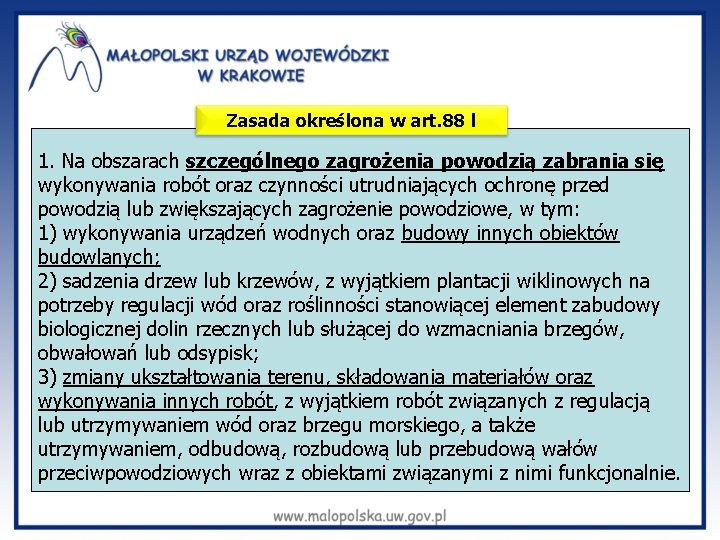 MAŁOPOLSKI URZĄD WOJEWÓDZKI
W KRAKOWIE

Zasada określona w art.88 l

1. Na obszarach szczególnego zagrożenia powodzią zabrania się wykonywania robót oraz czynności utrudniających ochronę przed powodzią lub zwiększających zagrożenie powodziowe, w tym:
1) wykonywania urządzeń wodnych oraz budowy innych obiektów budowlanych;
2) sadzenia drzew lub krzewów, z wyjątkiem plantacji wiklinowych na potrzeby regulacji wód oraz roślinności stanowiącej element zabudowy biologicznej dolin rzecznych lub służącej do wzmacniania brzegów, obwałowań lub odsypisk;
3) zmiany ukształtowania terenu, składowania materiałów oraz wykonywania innych robót, z wyjątkiem robót związanych z regulacją lub utrzymywaniem wód oraz brzegu morskiego, a także utrzymywaniem, odbudową, rozbudową lub przebudową wałów przeciwpowodziowych wraz z obiektami związanymi z nimi funkcjonalnie.

www.malopolska.uw.gov.pl